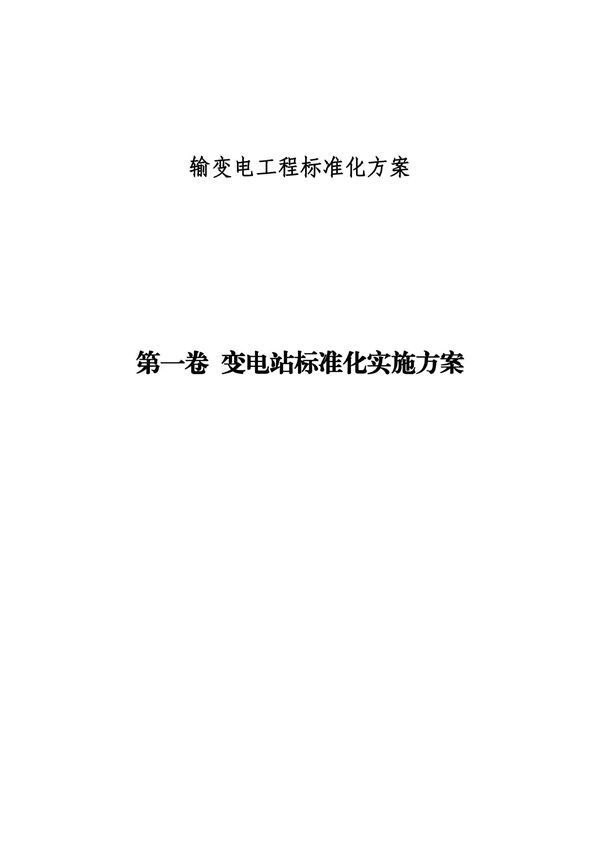 输变电工程标准化方案

第一卷 变电站标准化实施方案